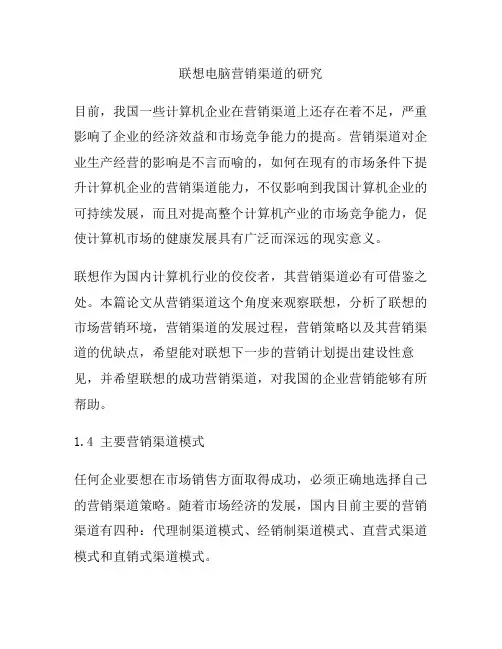 联想电脑营销渠道的研究

目前，我国一些计算机企业在营销渠道上还存在着不足，严重影响了企业的经济效益和市场竞争能力的提高。营销渠道对企业生产经营的影响是不言而喻的，如何在现有的市场条件下提升计算机企业的营销渠道能力，不仅影响到我国计算机企业的可持续发展，而且对提高整个计算机产业的市场竞争能力，促使计算机市场的健康发展具有广泛而深远的现实意义。

联想作为国内计算机行业的佼佼者，其营销渠道必有可借鉴之处。本篇论文从营销渠道这个角度来观察联想，分析了联想的市场营销环境，营销渠道的发展过程，营销策略以及其营销渠道的优缺点，希望能对联想下一步的营销计划提出建设性意见，并希望联想的成功营销渠道，对我国的企业营销能够有所帮助。

1.4 主要营销渠道模式

任何企业要想在市场销售方面取得成功，必须正确地选择自己的营销渠道策略。随着市场经济的发展，国内目前主要的营销渠道有四种：代理制渠道模式、经销制渠道模式、直营式渠道模式和直销式渠道模式。